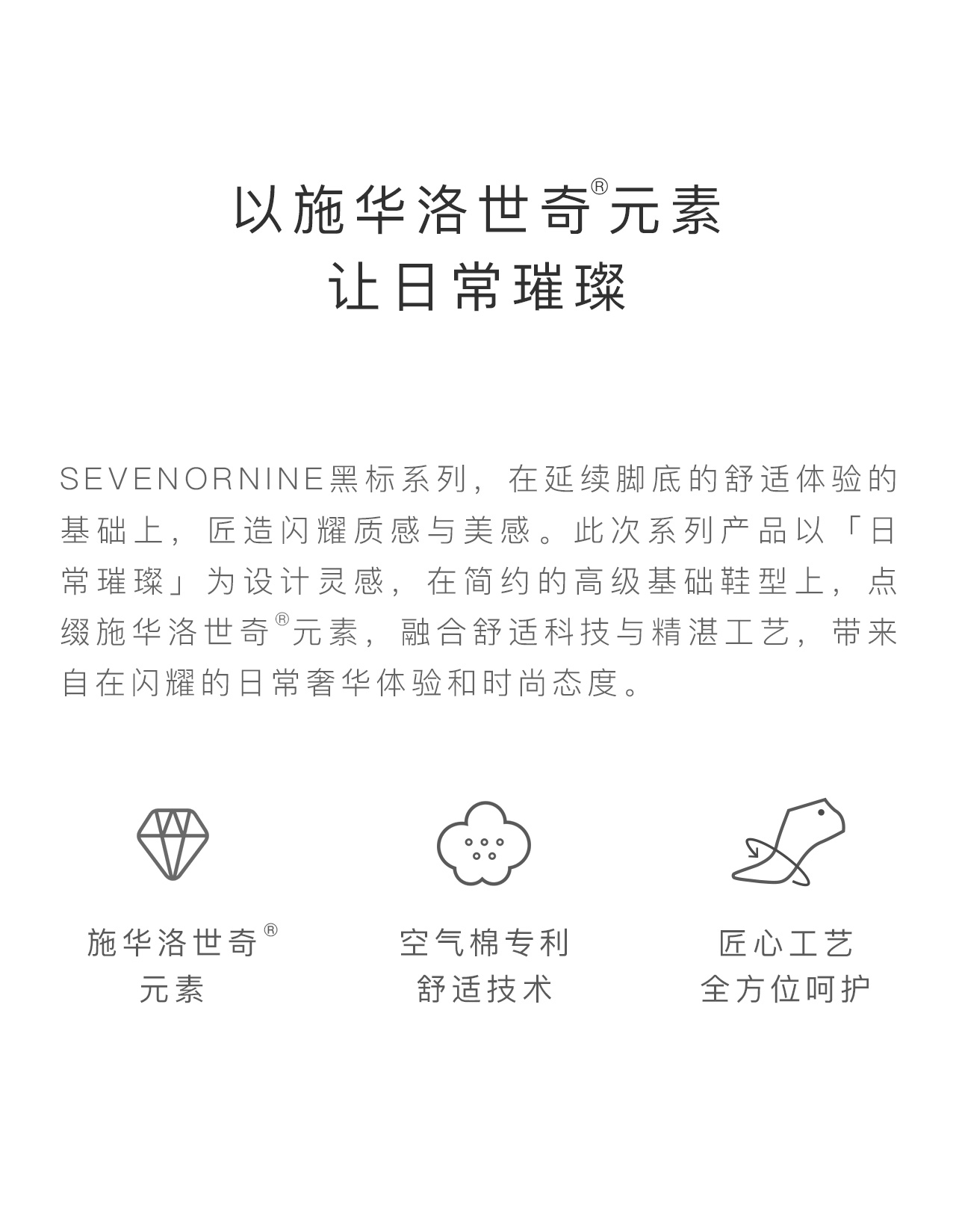 以施华洛世奇®元素
让日常璀璨

SEVENORNINE黑标系列，在延续脚底的舒适体验的基础上，匠造闪耀质感与美感。此次系列产品以「日常璀璨」为设计灵感，在简约的高级基础鞋型上，点缀施华洛世奇®元素，融合舒适科技与精湛工艺，带来自在闪耀的日常奢华体验和时尚态度。

施华洛世奇®
元素

空气棉专利
舒适技术

匠心工艺
全方位呵护